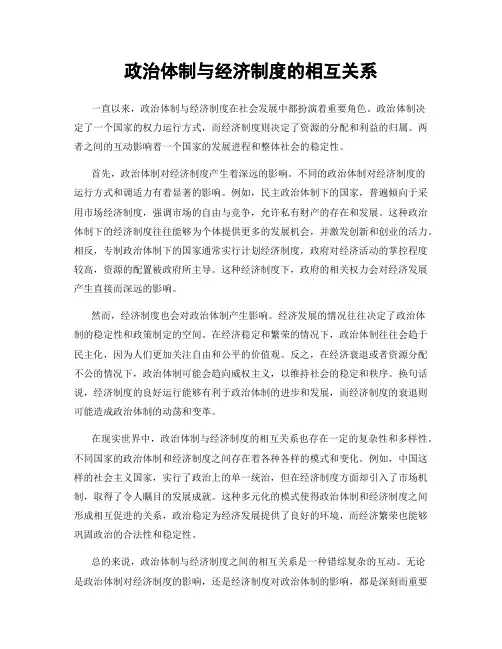 政治体制与经济制度的相互关系

一直以来，政治体制与经济制度在社会发展中都扮演着重要角色。政治体制决定了一个国家的权力运行方式，而经济制度则决定了资源的分配和利益的归属。两者之间的互动影响着一个国家的发展进程和整体社会的稳定性。

首先，政治体制对经济制度产生着深远的影响。不同的政治体制对经济制度的运行方式和调适力有着显著的影响。例如，民主政治体制下的国家，普遍倾向于采用市场经济制度，强调市场的自由与竞争，允许私有财产的存在和发展。这种政治体制下的经济制度往往能够为个体提供更多的发展机会，并激发创新和创业的活力。相反，专制政治体制下的国家通常实行计划经济制度，政府对经济活动的掌控程度较高，资源的配置被政府所主导。这种经济制度下，政府的相关权力会对经济发展产生直接而深远的影响。

然而，经济制度也会对政治体制产生影响。经济发展的情况往往决定了政治体制的稳定性和政策制定的空间。在经济稳定和繁荣的情况下，政治体制往往会趋于民主化，因为人们更加关注自由和公平的价值观。反之，在经济衰退或者资源分配不公的情况下，政治体制可能会趋向威权主义，以维持社会的稳定和秩序。换句话说，经济制度的良好运行能够有利于政治体制的进步和发展，而经济制度的衰退则可能造成政治体制的动荡和变革。

在现实世界中，政治体制与经济制度的相互关系也存在一定的复杂性和多样性。不同国家的政治体制和经济制度之间存在着各种各样的模式和变化。例如，中国这样的社会主义国家，实行了政治上的单一统治，但在经济制度方面却引入了市场机制，取得了令人瞩目的发展成就。这种多元化的模式使得政治体制和经济制度之间形成相互促进的关系，政治稳定为经济发展提供了良好的环境，而经济繁荣也能够巩固政治的合法性和稳定性。

总的来说，政治体制与经济制度之间的相互关系是一种错综复杂的互动。无论是政治体制对经济制度的影响，还是经济制度对政治体制的影响，都是深刻而重要